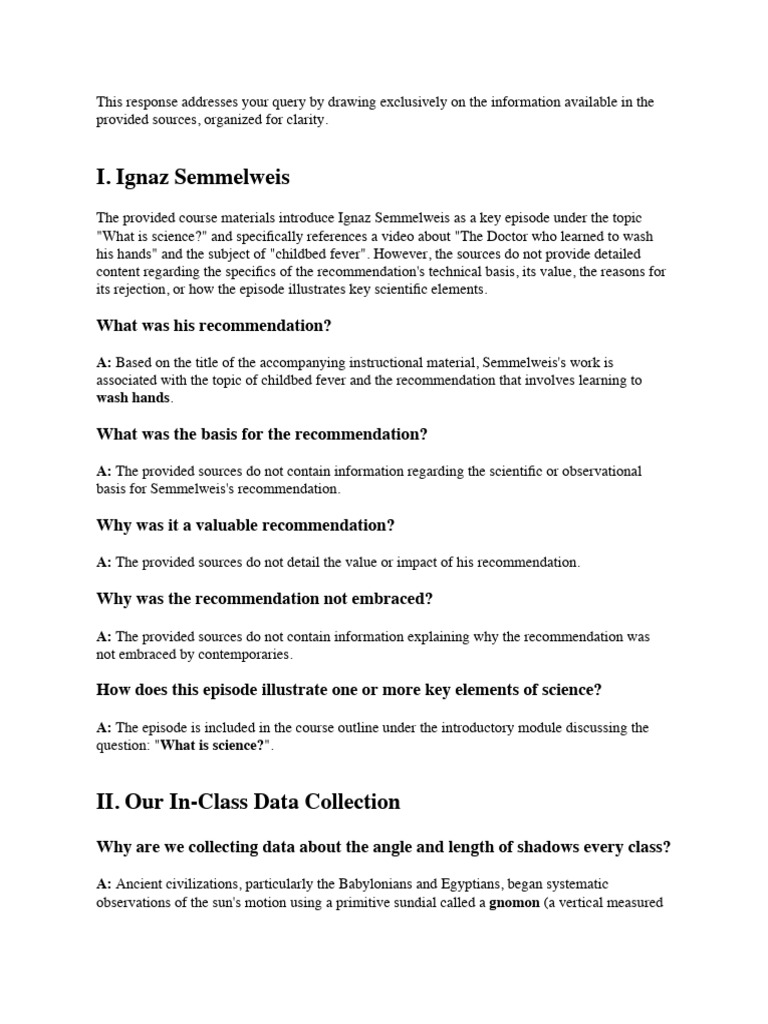 This response addresses your query by drawing exclusively on the information available in the provided sources, organized for clarity.

I. Ignaz Semmelweis

The provided course materials introduce Ignaz Semmelweis as a key episode under the topic "What is science?" and specifically references a video about "The Doctor who learned to wash his hands" and the subject of "childbed fever". However, the sources do not provide detailed content regarding the specifics of the recommendation's technical basis, its value, the reasons for its rejection, or how the episode illustrates key scientific elements.

What was his recommendation?

A: Based on the title of the accompanying instructional material, Semmelweis's work is associated with the topic of childbed fever and the recommendation that involves learning to wash hands.

What was the basis for the recommendation?

A: The provided sources do not contain information regarding the scientific or observational basis for Semmelweis's recommendation.

Why was it a valuable recommendation?

A: The provided sources do not detail the value or impact of his recommendation.

Why was the recommendation not embraced?

A: The provided sources do not contain information explaining why the recommendation was not embraced by contemporaries.

How does this episode illustrate one or more key elements of science?

A: The episode is included in the course outline under the introductory module discussing the question: "What is science?".

II. Our In-Class Data Collection

Why are we collecting data about the angle and length of shadows every class?

A: Ancient civilizations, particularly the Babylonians and Egyptians, began systematic observations of the sun's motion using a primitive sundial called a gnomon (a vertical measured